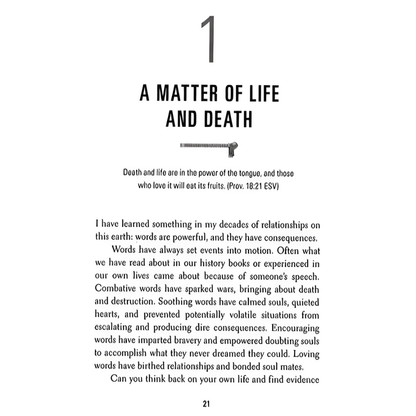 1

A MATTER OF LIFE AND DEATH

Death and life are in the power of the tongue, and those who love it will eat its fruits. (Prov. 18:21 ESV)

I have learned something in my decades of relationships on this earth: words are powerful, and they have consequences.

Words have always set events into motion. Often what we have read about in our history books or experienced in our own lives came about because of someone's speech. Combative words have sparked wars, bringing about death and destruction. Soothing words have calmed souls, quieted hearts, and prevented potentially volatile situations from escalating and producing dire consequences. Encouraging words have imparted bravery and empowered doubting souls to accomplish what they never dreamed they could. Loving words have birthed relationships and bonded soul mates.

Can you think back on your own life and find evidence

21